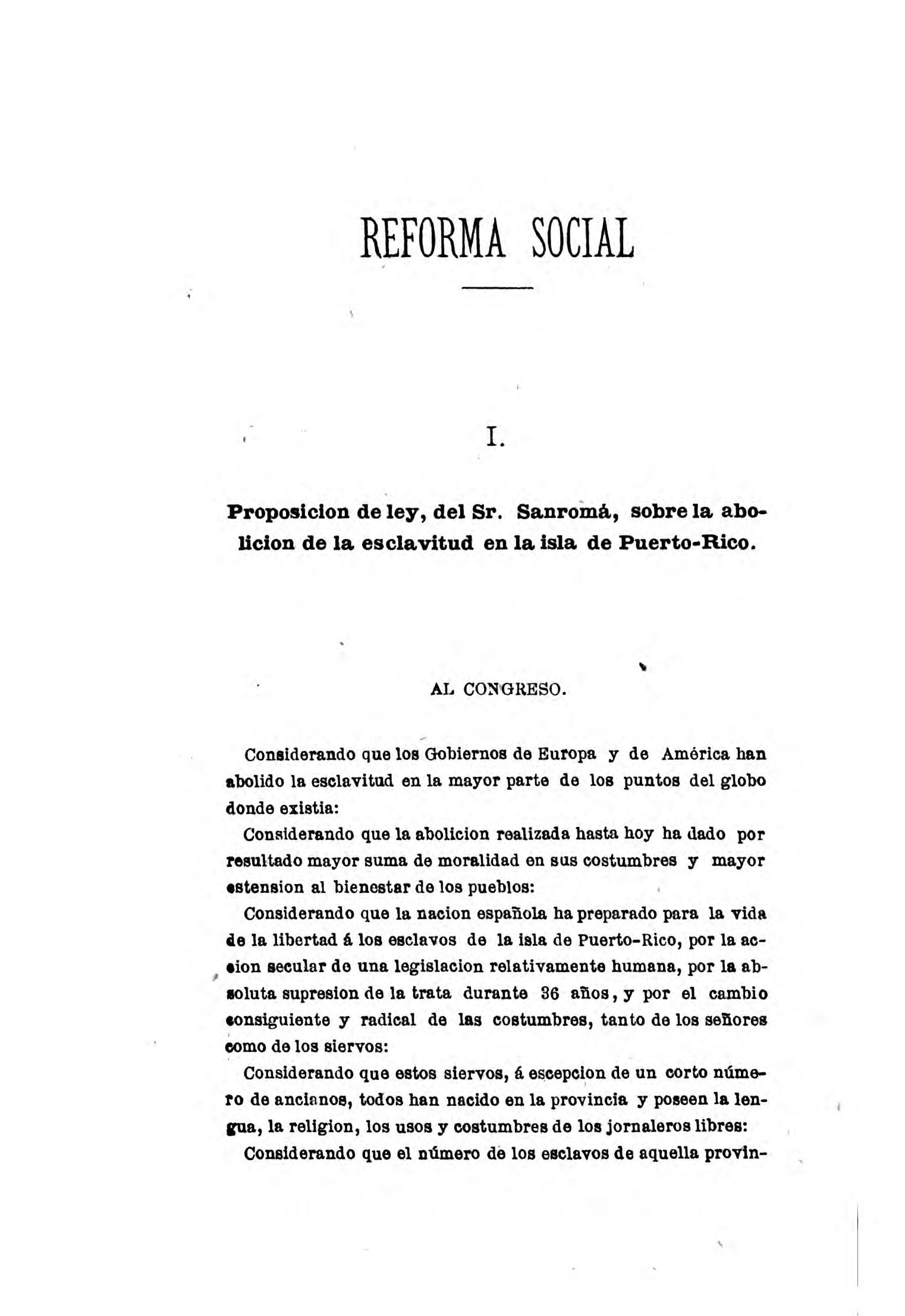 REFORMA SOCIAL

I.

Proposicion de ley, del Sr. Sanromá, sobre la abolicion de la esclavitud en la isla de Puerto-Rico.

AL CONGRESO.

Considerando que los Gobiernos de Europa y de América han abolido la esclavitud en la mayor parte de los puntos del globo donde existia:

Considerando que la abolicion realizada hasta hoy ha dado por resultado mayor suma de moralidad en sus costumbres y mayor estension al bienestar de los pueblos:

Considerando que la nacion española ha preparado para la vida de la libertad á los esclavos de la isla de Puerto-Rico, por la accion secular de una legislacion relativamente humana, por la absoluta supresion de la trata durante 36 años, y por el cambio consiguiente y radical de las costumbres, tanto de los señores como de los siervos:

Considerando que estos siervos, á escepcion de un corto número de ancianos, todos han nacido en la provincia y poseen la lengua, la religion, los usos y costumbres de los jornaleros libres:

Considerando que el número de los esclavos de aquella provin-